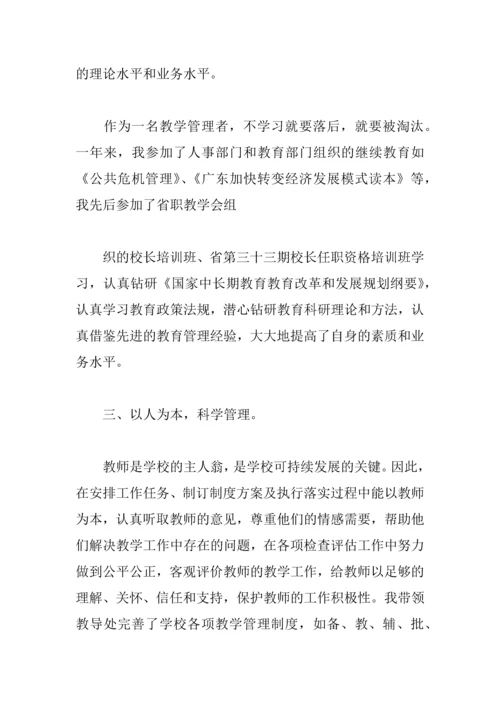 的理论水平和业务水平。

作为一名教学管理者，不学习就要落后，就要被淘汰。一年来，我参加了人事部门和教育部门组织的继续教育如《公共危机管理》、《广东加快转变经济发展模式读本》等，我先后参加了省职教学会组

织的校长培训班、省第三十三期校长任职资格培训班学习，认真钻研《国家中长期教育教育改革和发展规划纲要》，认真学习教育政策法规，潜心钻研教育科研理论和方法，认真借鉴先进的教育管理经验，大大地提高了自身的素质和业务水平。

三、以人为本，科学管理。

教师是学校的主人翁，是学校可持续发展的关键。因此，在安排工作任务、制订制度方案及执行落实过程中能以教师为本，认真听取教师的意见，尊重他们的情感需要，帮助他们解决教学工作中存在的问题，在各项检查评估工作中努力做到公平公正，客观评价教师的教学工作，给教师以足够的理解、关怀、信任和支持，保护教师的工作积极性。我带领教导处完善了学校各项教学管理制度，如备、教、辅、批、